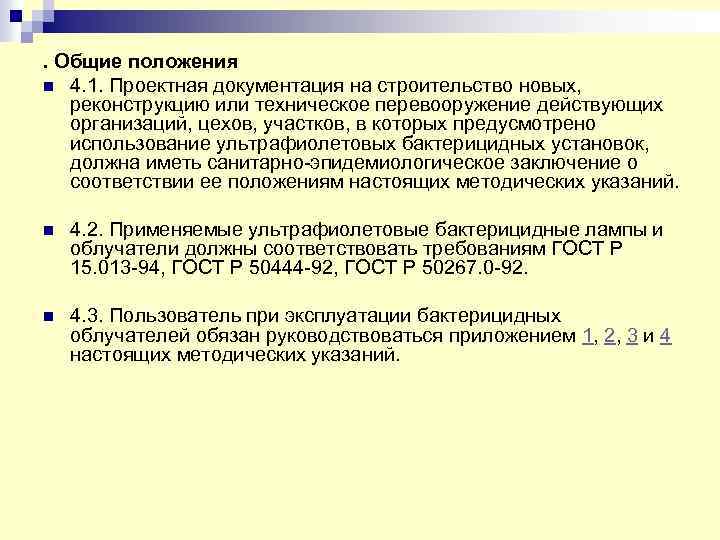 . Общие положения

4.1. Проектная документация на строительство новых, реконструкцию или техническое перевооружение действующих организаций, цехов, участков, в которых предусмотрено использование ультрафиолетовых бактерицидных установок, должна иметь санитарно-эпидемиологическое заключение о соответствии ее положениям настоящих методических указаний.

4.2. Применяемые ультрафиолетовые бактерицидные лампы и облучатели должны соответствовать требованиям ГОСТ Р 15.013-94, ГОСТ Р 50444-92, ГОСТ Р 50267.0-92.

4.3. Пользователь при эксплуатации бактерицидных облучателей обязан руководствоваться приложением 1, 2, 3 и 4 настоящих методических указаний.